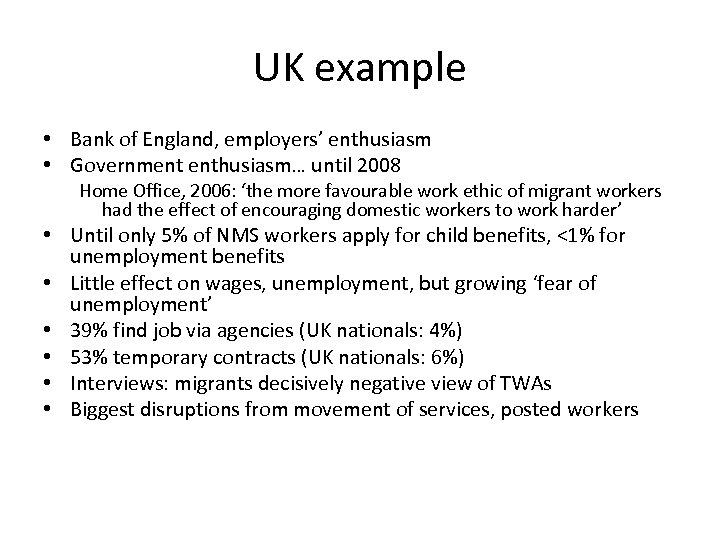 UK example

• Bank of England, employers’ enthusiasm
• Government enthusiasm… until 2008
Home Office, 2006: ‘the more favourable work ethic of migrant workers had the effect of encouraging domestic workers to work harder’
• Until only 5% of NMS workers apply for child benefits, <1% for unemployment benefits
• Little effect on wages, unemployment, but growing ‘fear of unemployment’
• 39% find job via agencies (UK nationals: 4%)
• 53% temporary contracts (UK nationals: 6%)
• Interviews: migrants decisively negative view of TWAs
• Biggest disruptions from movement of services, posted workers